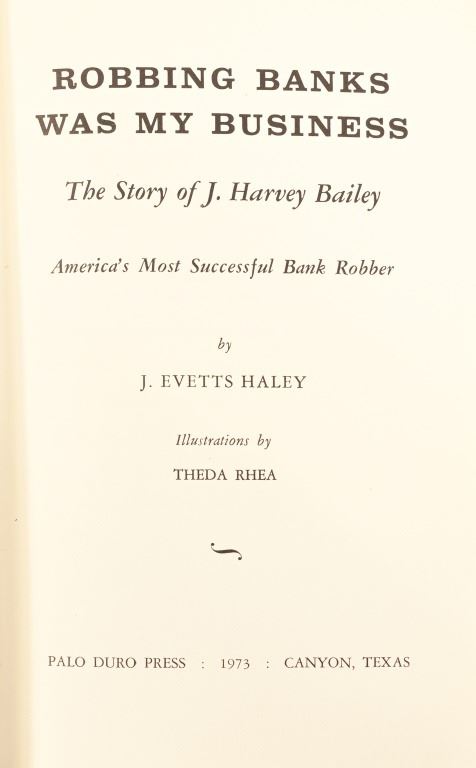 ROBBING BANKS
WAS MY BUSINESS

The Story of J. Harvey Bailey

America's Most Successful Bank Robber

by

J. EVETTS HALEY

Illustrations by

THEDA RHEA

PALO DURO PRESS : 1973 : CANYON, TEXAS